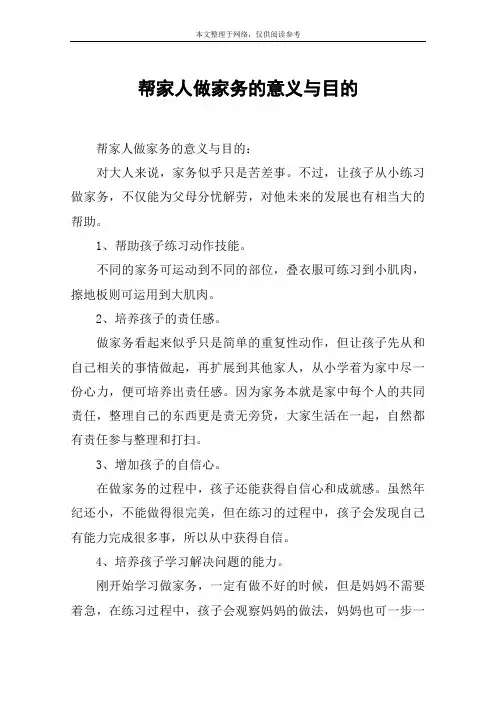 本文整理于网络，仅供阅读参考

帮家人做家务的意义与目的

帮家人做家务的意义与目的：

对大人来说，家务似乎只是苦差事。不过，让孩子从小练习做家务，不仅能为父母分忧解劳，对他未来的发展也有相当大的帮助。

1、帮助孩子练习动作技能。

不同的家务可运动到不同的部位，叠衣服可练习到小肌肉，擦地板则可运用到大肌肉。

2、培养孩子的责任感。

做家务看起来似乎只是简单的重复性动作，但让孩子先从和自己相关的事情做起，再扩展到其他家人，从小学着为家中尽一份心力，便可培养出责任感。因为家务本就是家中每个人的共同责任，整理自己的东西更是责无旁贷，大家生活在一起，自然都有责任参与整理和打扫。

3、增加孩子的自信心。

在做家务的过程中，孩子还能获得自信心和成就感。虽然年纪还小，不能做得很完美，但在练习的过程中，孩子会发现自己有能力完成很多事，所以从中获得自信。

4、培养孩子学习解决问题的能力。

刚开始学习做家务，一定有做不好的时候，但是妈妈不需要着急，在练习过程中，孩子会观察妈妈的做法，妈妈也可一步一